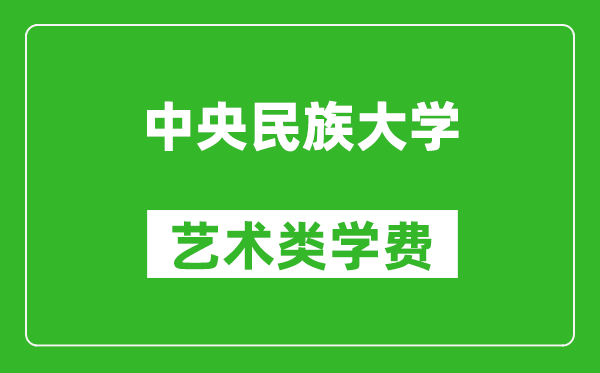 中央民族大学

艺术类学费